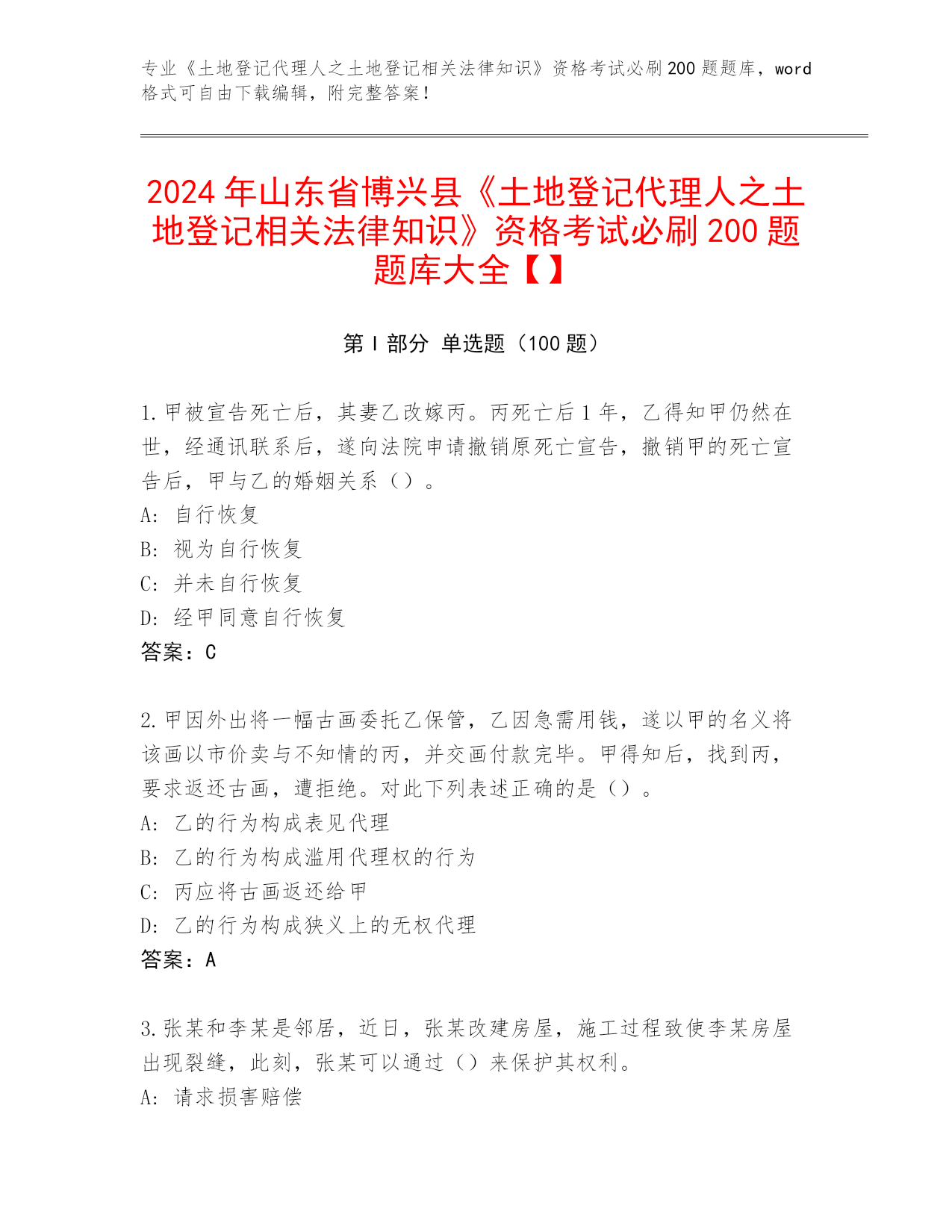 专业《土地登记代理人之土地登记相关法律知识》资格考试必刷200题题库，word格式可自由下载编辑，附完整答案！

2024年山东省博兴县《土地登记代理人之土地登记相关法律知识》资格考试必刷200题题库大全【】

第Ⅰ部分 单选题（100题）

1.甲被宣告死亡后，其妻乙改嫁丙。丙死亡后1年，乙得知甲仍然在世，经通讯联系后，遂向法院申请撤销原死亡宣告，撤销甲的死亡宣告后，甲与乙的婚姻关系（）。
A:自行恢复
B:视为自行恢复
C:并未自行恢复
D:经甲同意自行恢复
答案：C

2.甲因外出将一幅古画委托乙保管，乙因急需用钱，遂以甲的名义将该画以市价卖与不知情的丙，并交画付款完毕。甲得知后，找到丙，要求返还古画，遭拒绝。对此下列表述正确的是（）。
A:乙的行为构成表见代理
B:乙的行为构成滥用代理权的行为
C:丙应将古画返还给甲
D:乙的行为构成狭义上的无权代理
答案：A

3.张某和李某是邻居，近日，张某改建房屋，施工过程致使李某房屋出现裂缝，此刻，张某可以通过（）来保护其权利。
A:请求损害赔偿